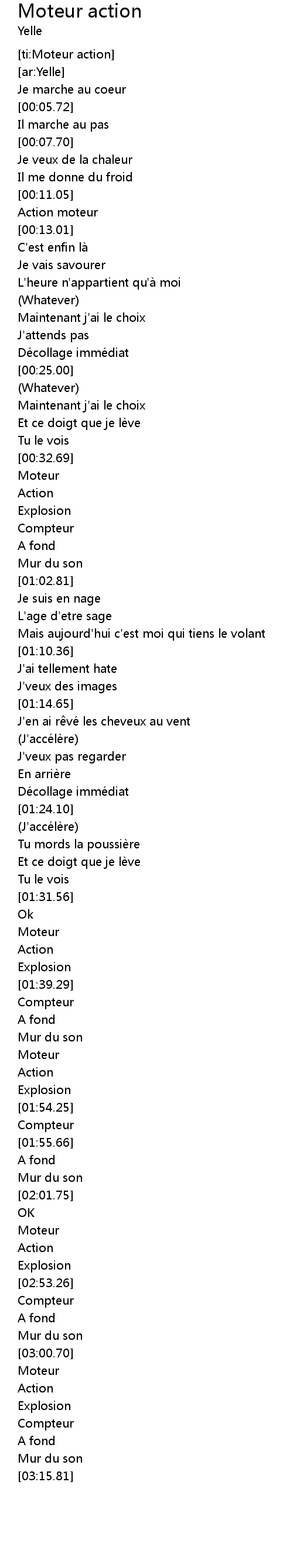 Moteur action
Yelle

[ti:Moteur action]
[ar:Yelle]
Je marche au coeur
[00:05.72]
Il marche au pas
[00:07.70]
Je veux de la chaleur
Il me donne du froid
[00:11.05]
Action moteur
[00:13.01]
C'est enfin là
Je vais savourer
L'heure n'appartient qu'à moi
(Whatever)
Maintenant j'ai le choix
J'attends pas
Décollage immédiat
[00:25.00]
(Whatever)
Maintenant j'ai le choix
Et ce doigt que je lève
Tu le vois
[00:32.69]
Moteur
Action
Explosion
Compteur
A fond
Mur du son
[01:02.81]
Je suis en nage
L'age d'etre sage
Mais aujourd'hui c'est moi qui tiens le volant
[01:10.36]
J'ai tellement hate
J'veux des images
[01:14.65]
J'en ai rêvé les cheveux au vent
(J'accélère)
J'veux pas regarder
En arrière
Décollage immédiat
[01:24.10]
(J'accélère)
Tu mords la poussière
Et ce doigt que je lève
Tu le vois
[01:31.56]
Ok
Moteur
Action
Explosion
[01:39.29]
Compteur
A fond
Mur du son
Moteur
Action
Explosion
[01:54.25]
Compteur
[01:55.66]
A fond
Mur du son
[02:01.75]
OK
Moteur
Action
Explosion
[02:53.26]
Compteur
A fond
Mur du son
[03:00.70]
Moteur
Action
Explosion
Compteur
A fond
Mur du son
[03:15.81]